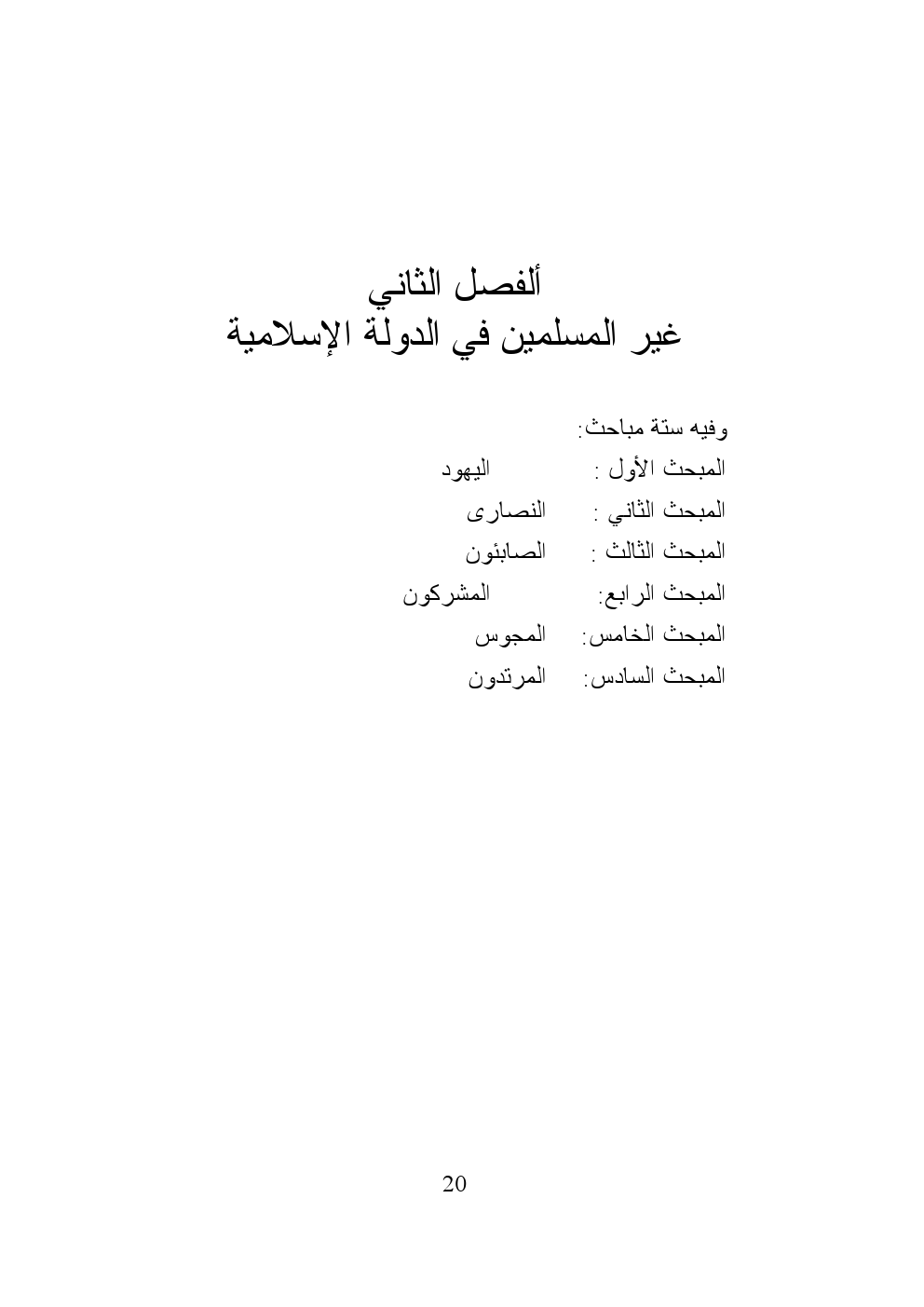 ألفصل الثاني
غير المسلمين في الدولة الإسلامية

وفيه ستة مباحث:
المبحث الأول : اليهود
المبحث الثاني : النصارى
المبحث الثالث : الصابئون
المبحث الرابع: المشركون
المبحث الخامس: المجوس
المبحث السادس: المرتدون

20